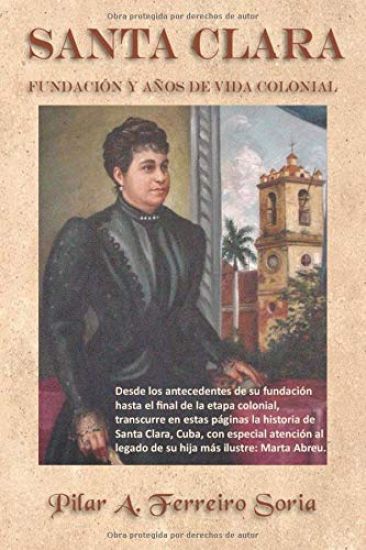 Obra protegida por derechos de autor

SANTA CLARA

FUNDACIÓN Y AÑOS DE VIDA COLONIAL

Desde los antecedentes de su fundación hasta el final de la etapa colonial, transcurre en estas páginas la historia de Santa Clara, Cuba, con especial atención al legado de su hija más ilustre: Marta Abreu.

Pilar A. Ferreiro Soria

Obra protegida por derechos de autor